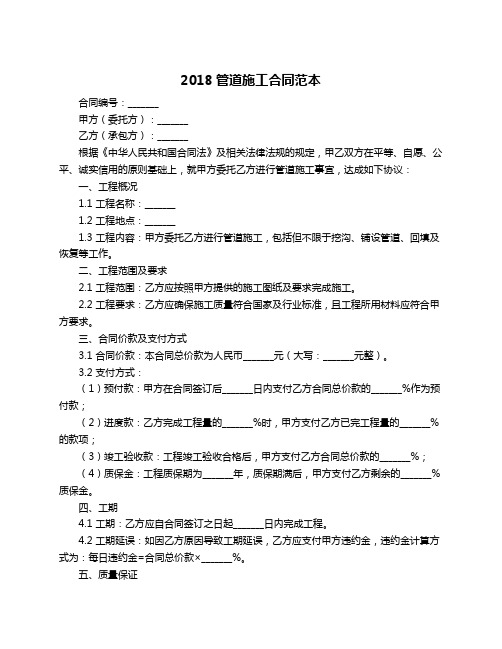 2018 管道施工合同范本

合同编号：______

甲方（委托方）：______

乙方（承包方）：______

根据《中华人民共和国合同法》及相关法律法规的规定，甲乙双方在平等、自愿、公平、诚实信用的原则基础上，就甲方委托乙方进行管道施工事宜，达成如下协议：

一、工程概况

1.1 工程名称：______

1.2 工程地点：______

1.3 工程内容：甲方委托乙方进行管道施工，包括但不限于挖沟、铺设管道、回填及恢复等工作。

二、工程范围及要求

2.1 工程范围：乙方应按照甲方提供的施工图纸及要求完成施工。

2.2 工程要求：乙方应确保施工质量符合国家及行业标准，且工程所用材料应符合甲方要求。

三、合同价款及支付方式

3.1 合同价款：本合同总价款为人民币______元（大写：______元整）。

3.2 支付方式：

（1）预付款：甲方在合同签订后______日内支付乙方合同总价款的______%作为预付款；

（2）进度款：乙方完成工程量的______%时，甲方支付乙方已完工程量的______%的款项；

（3）竣工验收款：工程竣工验收合格后，甲方支付乙方合同总价款的______%；

（4）质保金：工程质保期为______年，质保期满后，甲方支付乙方剩余的______%质保金。

四、工期

4.1 工期：乙方应自合同签订之日起______日内完成工程。

4.2 工期延误：如因乙方原因导致工期延误，乙方应支付甲方违约金，违约金计算方式为：每日违约金=合同总价款×______%。

五、质量保证